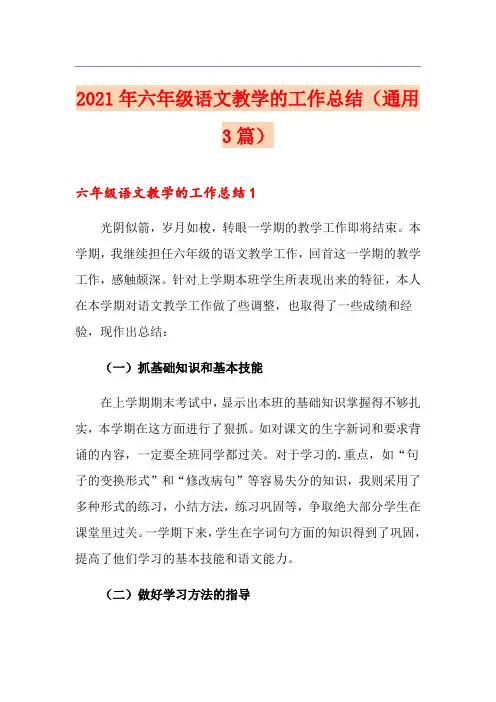 2021年六年级语文教学的工作总结（通用3篇）

六年级语文教学的工作总结1

光阴似箭，岁月如梭，转眼一学期的教学工作即将结束。本学期，我继续担任六年级的语文教学工作，回首这一学期的教学工作，感触颇深。针对上学期本班学生所表现出来的特征，本人在本学期对语文教学工作做了些调整，也取得了一些成绩和经验，现作出总结：

（一）抓基础知识和基本技能

在上学期期末考试中，显示出本班的基础知识掌握得不够扎实，本学期在这方面进行了狠抓。如对课文的生字新词和要求背诵的内容，一定要全班同学都过关。对于学习的.重点，如“句子的变换形式”和“修改病句”等容易失分的知识，我则采用了多种形式的练习，小结方法，练习巩固等，争取绝大部分学生在课堂里过关。一学期下来，学生在字词句方面的知识得到了巩固，提高了他们学习的基本技能和语文能力。

（二）做好学习方法的指导